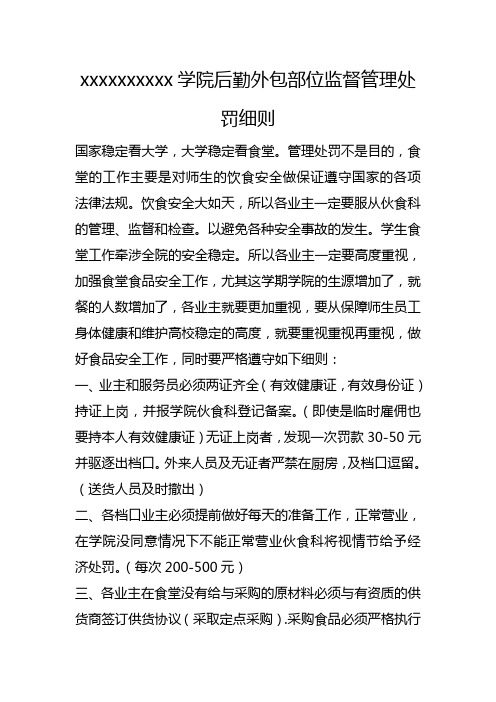 xxxxxxxxxx 学院后勤外包部位监督管理处罚细则

国家稳定看大学，大学稳定看食堂。管理处罚不是目的，食堂的工作主要是对师生的饮食安全做保证遵守国家的各项法律法规。饮食安全大如天，所以各业主一定要服从伙食科的管理、监督和检查。以避免各种安全事故的发生。学生食堂工作牵涉全院的安全稳定。所以各业主一定要高度重视，加强食堂食品安全工作，尤其这学期学院的生源增加了，就餐的人数增加了，各业主就要更加重视，要从保障师生员工身体健康和维护高校稳定的高度，就要重视重视再重视，做好食品安全工作，同时要严格遵守如下细则：

一、业主和服务员必须两证齐全（有效健康证，有效身份证）持证上岗，并报学院伙食科登记备案。（即使是临时雇佣也要持本人有效健康证）无证上岗者，发现一次罚款 30-50 元并驱逐出档口。外来人员及无证者严禁在厨房，及档口逗留。（送货人员及时撤出）

二、各档口业主必须提前做好每天的准备工作，正常营业，在学院没同意情况下不能正常营业伙食科将视情节给予经济处罚。（每次 200-500 元）

三、各业主在食堂没有给与采购的原材料必须与有资质的供货商签订供货协议（采取定点采购）.采购食品必须严格执行